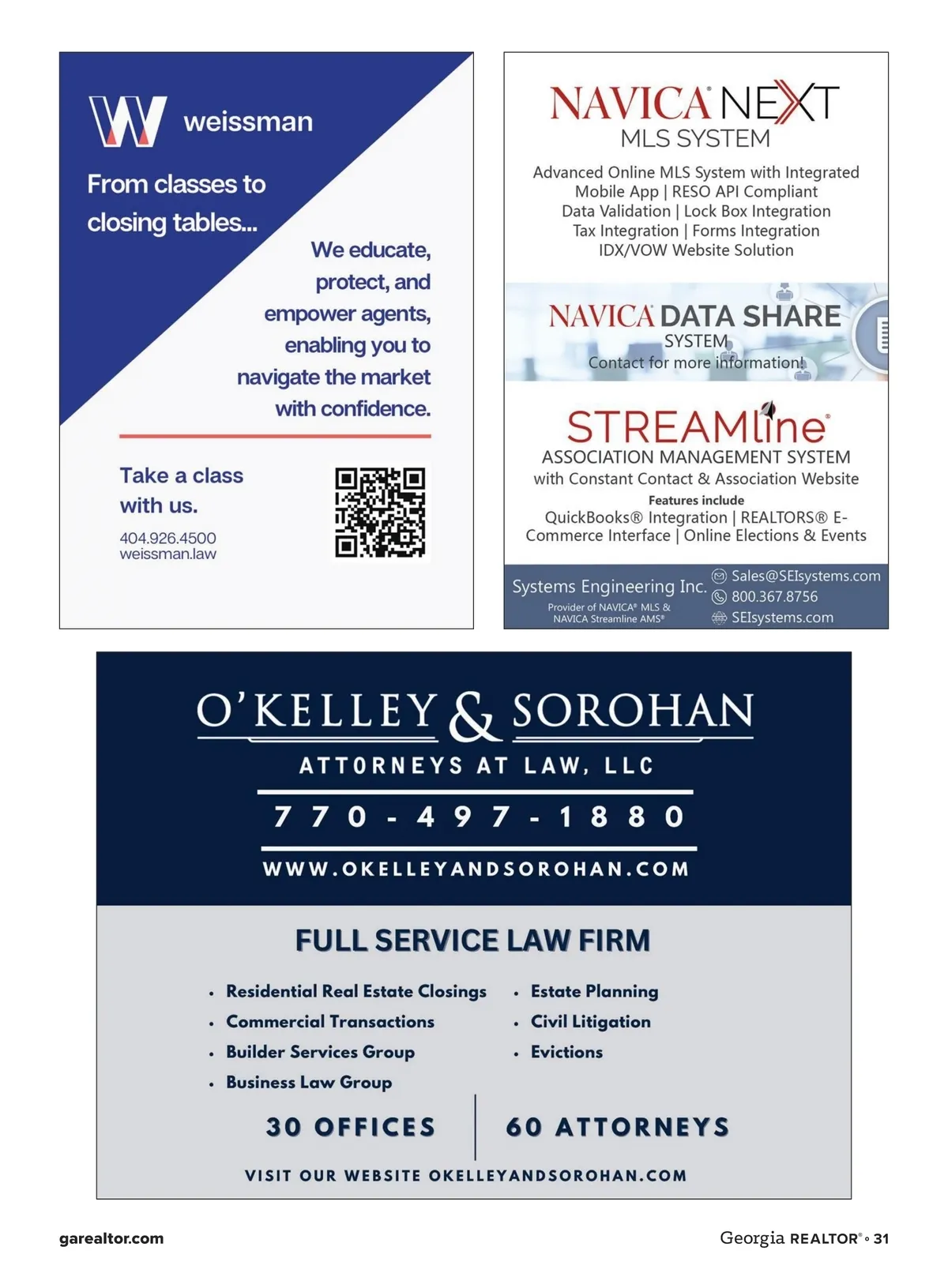 weissman

From classes to closing tables...

We educate, protect, and empower agents, enabling you to navigate the market with confidence.

Take a class with us.

404.926.4500
weissman.law

NAVICA® NEXT
MLS SYSTEM

Advanced Online MLS System with Integrated Mobile App | RESO API Compliant
Data Validation | Lock Box Integration
Tax Integration | Forms Integration
IDX/VOW Website Solution

NAVICA® DATA SHARE
SYSTEM
Contact for more information!

STREAMline®
ASSOCIATION MANAGEMENT SYSTEM
with Constant Contact & Association Website
Features include
QuickBooks® Integration | REALTORS® E-Commerce Interface | Online Elections & Events

Systems Engineering Inc.
Provider of NAVICA® MLS &
NAVICA Streamline AMS®
Sales@SEIsystems.com
800.367.8756
SEIsystems.com

O'KELLEY & SOROHAN
ATTORNEYS AT LAW, LLC
770-497-1880
WWW.OKELLEYANDSOROHAN.COM

FULL SERVICE LAW FIRM

• Residential Real Estate Closings
• Commercial Transactions
• Builder Services Group
• Business Law Group
• Estate Planning
• Civil Litigation
• Evictions

30 OFFICES
60 ATTORNEYS

VISIT OUR WEBSITE OKELLEYANDSOROHAN.COM

garealtor.com

Georgia REALTOR® • 31